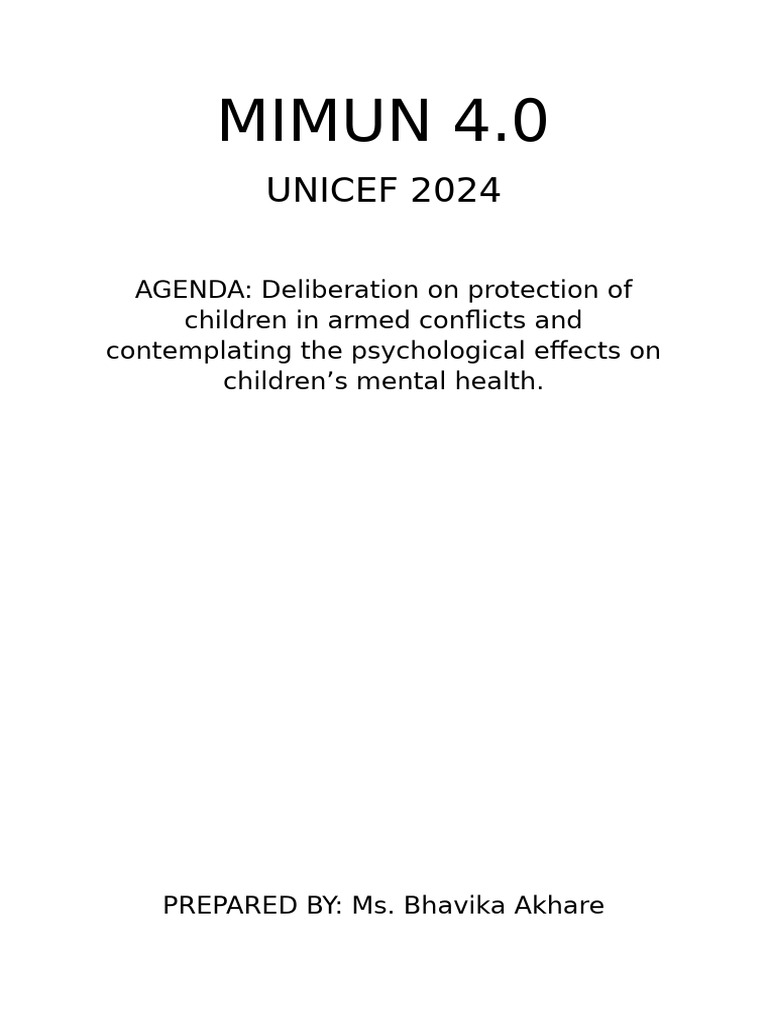 MIMUN 4.0

UNICEF 2024

AGENDA: Deliberation on protection of children in armed conflicts and contemplating the psychological effects on children’s mental health.

PREPARED BY: Ms. Bhavika Akhare